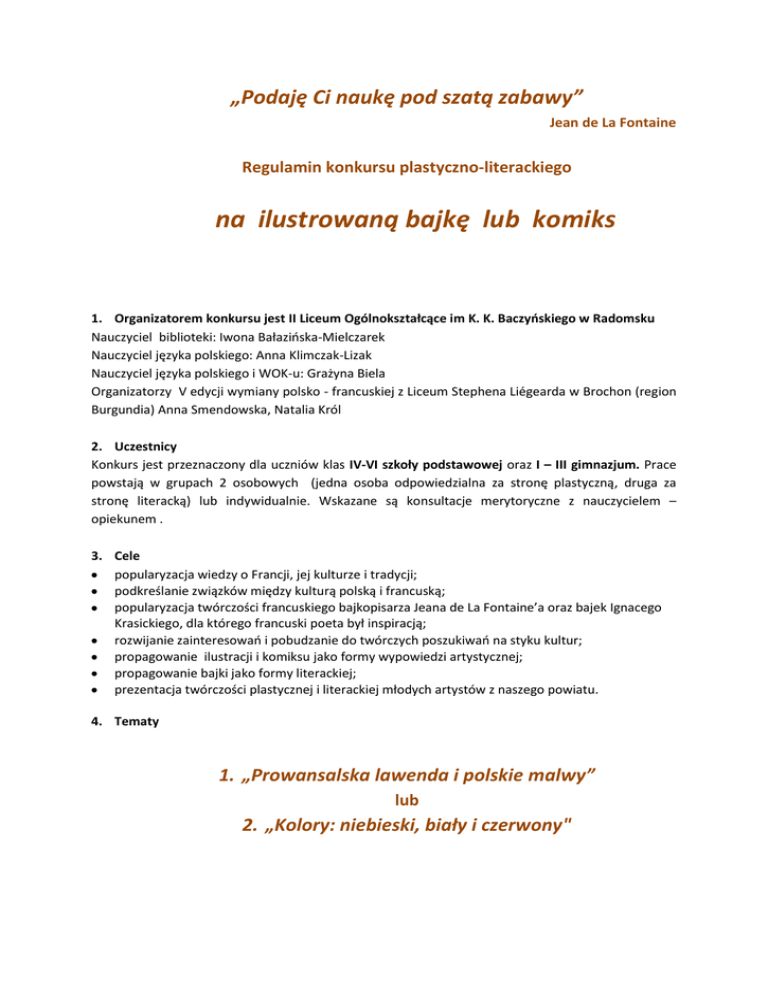 „Podaję Ci naukę pod szatą zabawy”

Jean de La Fontaine

Regulamin konkursu plastyczno-literackiego

na ilustrowaną bajkę lub komiks

1. Organizatorem konkursu jest II Liceum Ogólnokształcące im K. K. Baczyńskiego w Radomsku
Nauczyciel biblioteki: Iwona Bałazińska-Mielczarek
Nauczyciel języka polskiego: Anna Klimczak-Lizak
Nauczyciel języka polskiego i WOK-u: Grażyna Biela
Organizatorzy V edycji wymiany polsko - francuskiej z Liceum Stephena Liégearda w Brochon (region Burgundia) Anna Smendowska, Natalia Król

2. Uczestnicy
Konkurs jest przeznaczony dla uczniów klas IV-VI szkoły podstawowej oraz I – III gimnazjum. Prace powstają w grupach 2 osobowych (jedna osoba odpowiedzialna za stronę plastyczną, druga za stronę literacką) lub indywidualnie. Wskazane są konsultacje merytoryczne z nauczycielem – opiekunem .

3. Cele
• popularyzacja wiedzy o Francji, jej kulturze i tradycji;
• podkreślanie związków między kulturą polską i francuską;
• popularyzacja twórczości francuskiego bajkopisarza Jeana de La Fontaine’a oraz bajek Ignacego Krasickiego, dla którego francuski poeta był inspiracją;
• rozwijanie zainteresowań i pobudzanie do twórczych poszukiwań na styku kultur;
• propagowanie ilustracji i komiksu jako formy wypowiedzi artystycznej;
• propagowanie bajki jako formy literackiej;
• prezentacja twórczości plastycznej i literackiej młodych artystów z naszego powiatu.

4. Tematy

1. „Prowansalska lawenda i polskie malwy”
lub
2. „Kolory: niebieski, biały i czerwony"